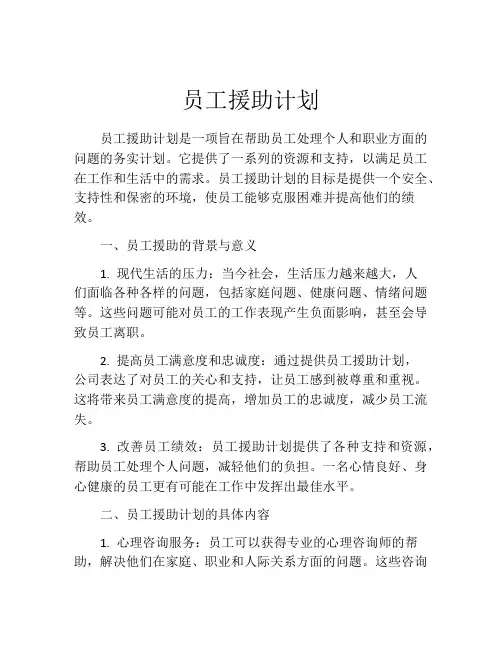 员工援助计划

员工援助计划是一项旨在帮助员工处理个人和职业方面的问题的务实计划。它提供了一系列的资源和支持，以满足员工在工作和生活中的需求。员工援助计划的目标是提供一个安全、支持性和保密的环境，使员工能够克服困难并提高他们的绩效。

一、员工援助的背景与意义

1. 现代生活的压力：当今社会，生活压力越来越大，人们面临各种各样的问题，包括家庭问题、健康问题、情绪问题等。这些问题可能对员工的工作表现产生负面影响，甚至会导致员工离职。

2. 提高员工满意度和忠诚度：通过提供员工援助计划，公司表达了对员工的关心和支持，让员工感到被尊重和重视。这将带来员工满意度的提高，增加员工的忠诚度，减少员工流失。

3. 改善员工绩效：员工援助计划提供了各种支持和资源，帮助员工处理个人问题，减轻他们的负担。一名心情良好、身心健康的员工更有可能在工作中发挥出最佳水平。

二、员工援助计划的具体内容

1. 心理咨询服务：员工可以获得专业的心理咨询师的帮助，解决他们在家庭、职业和人际关系方面的问题。这些咨询